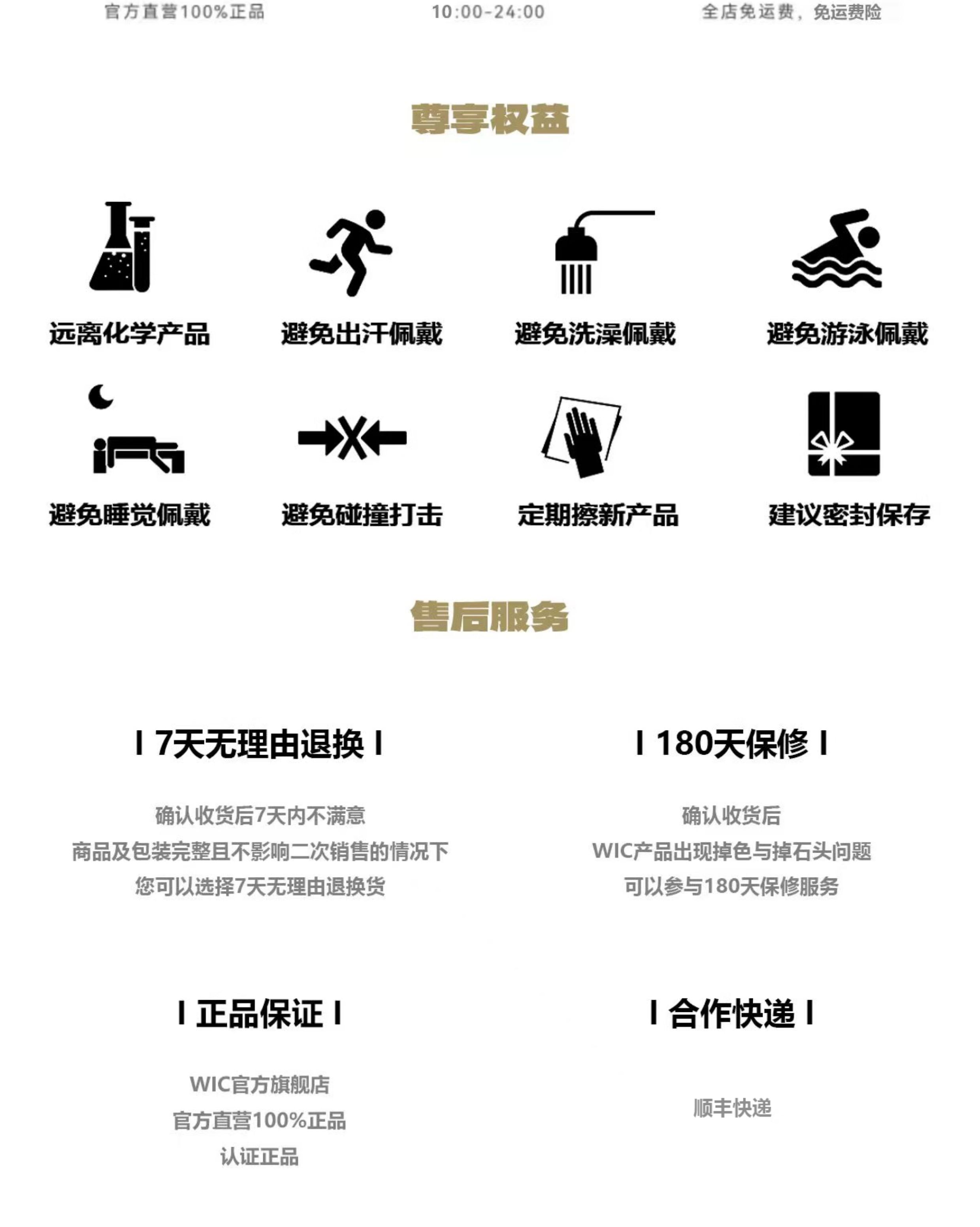 官方直营100%正品

10:00-24:00

全店免运费，免运费险

尊享权益

远离化学产品

避免出汗佩戴

避免洗澡佩戴

避免游泳佩戴

避免睡觉佩戴

避免碰撞打击

定期擦新产品

建议密封保存

售后服务

I 7天无理由退换 I

确认收货后7天内不满意
商品及包装完整且不影响二次销售的情况下
您可以选择7天无理由退换货

I 180天保修 I

确认收货后
WIC产品出现掉色与掉石头问题
可以参与180天保修服务

I 正品保证 I

WIC官方旗舰店
官方直营100%正品
认证正品

I 合作快递 I

顺丰快递